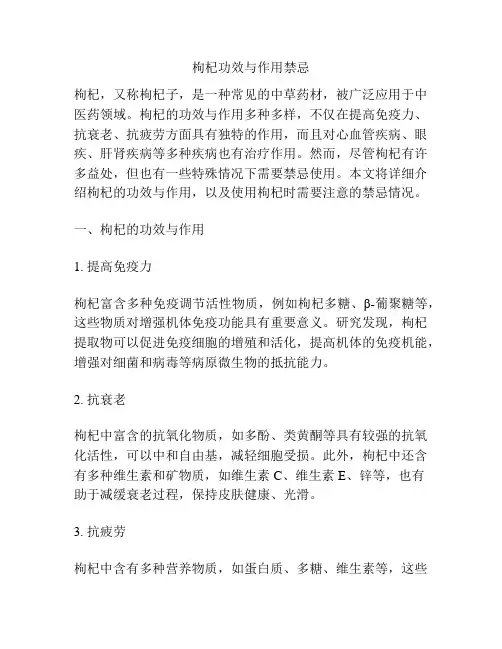 枸杞功效与作用禁忌

枸杞，又称枸杞子，是一种常见的中草药材，被广泛应用于中医药领域。枸杞的功效与作用多种多样，不仅在提高免疫力、抗衰老、抗疲劳方面具有独特的作用，而且对心血管疾病、眼疾、肝肾疾病等多种疾病也有治疗作用。然而，尽管枸杞有许多益处，但也有一些特殊情况下需要禁忌使用。本文将详细介绍枸杞的功效与作用，以及使用枸杞时需要注意的禁忌情况。

一、枸杞的功效与作用

1. 提高免疫力

枸杞富含多种免疫调节活性物质，例如枸杞多糖、β-葡聚糖等，这些物质对增强机体免疫功能具有重要意义。研究发现，枸杞提取物可以促进免疫细胞的增殖和活化，提高机体的免疫机能，增强对细菌和病毒等病原微生物的抵抗能力。

2. 抗衰老

枸杞中富含的抗氧化物质，如多酚、类黄酮等具有较强的抗氧化活性，可以中和自由基，减轻细胞受损。此外，枸杞中还含有多种维生素和矿物质，如维生素 C、维生素 E、锌等，也有助于减缓衰老过程，保持皮肤健康、光滑。

3. 抗疲劳

枸杞中含有多种营养物质，如蛋白质、多糖、维生素等，这些